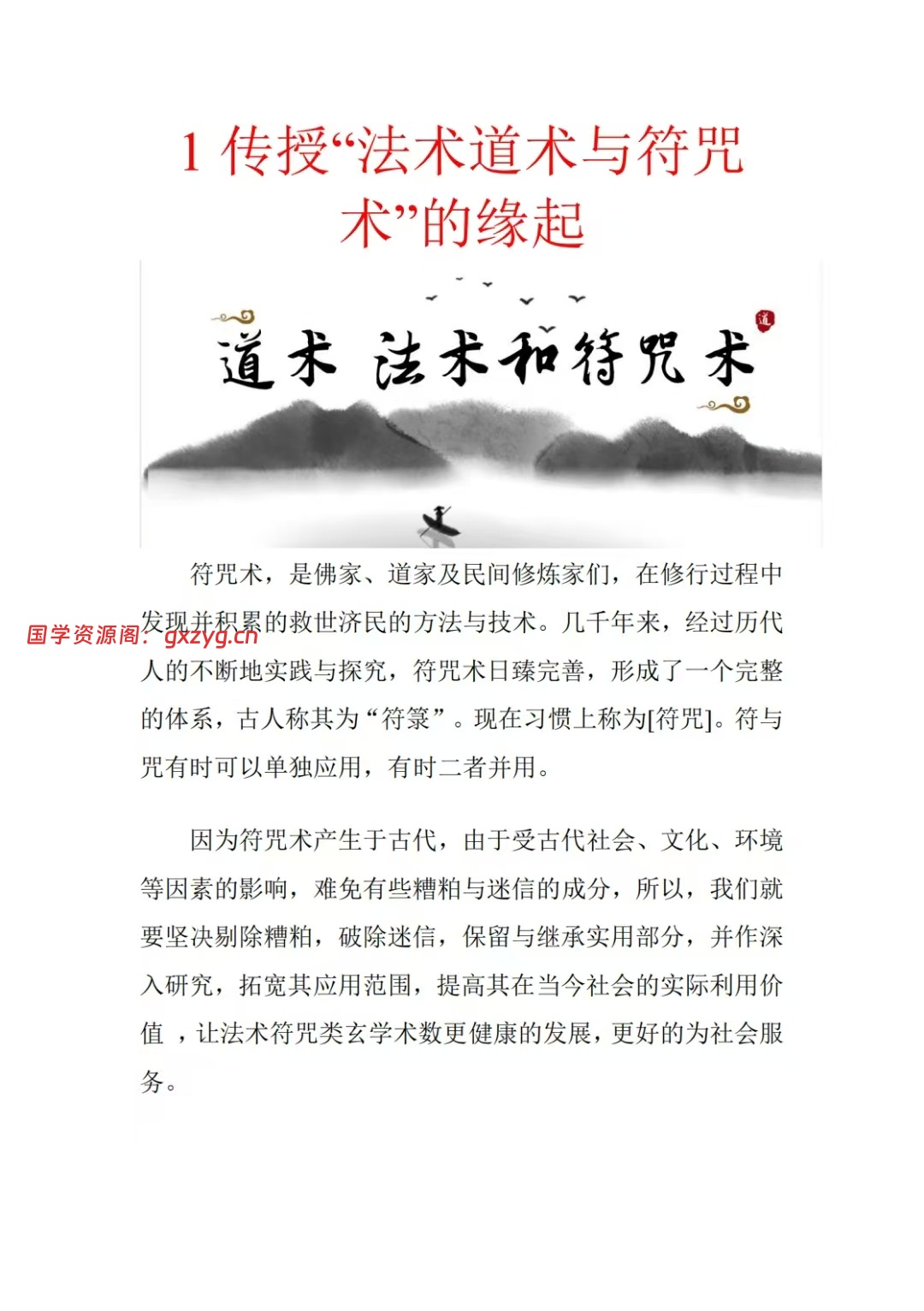 1 传授“法术道术与符咒术”的缘起

道术 法术和符咒术

道

符咒术，是佛家、道家及民间修炼家们，在修行过程中发现并积累的救世济民的方法与技术。几千年来，经过历代人的不断地实践与探究，符咒术日臻完善，形成了一个完整的体系，古人称其为“符箓”。现在习惯上称为[符咒]。符与咒有时可以单独应用，有时二者并用。

国学资源阁：gxzyg.cn

因为符咒术产生于古代，由于受古代社会、文化、环境等因素的影响，难免有些糟粕与迷信的成分，所以，我们就要坚决剔除糟粕，破除迷信，保留与继承实用部分，并作深入研究，拓宽其应用范围，提高其在当今社会的实际利用价值 ，让法术符咒类玄学术数更健康的发展，更好的为社会服务。